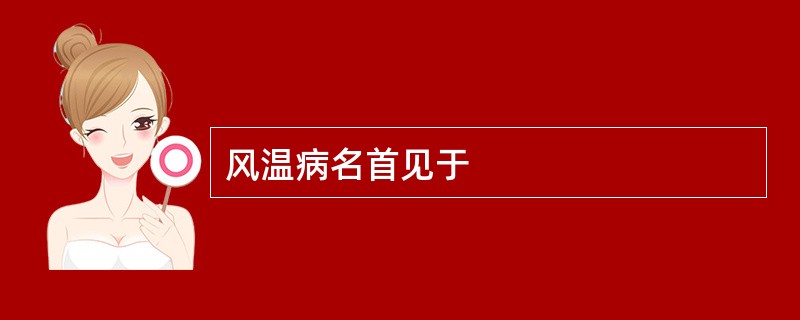 风温病名首见于